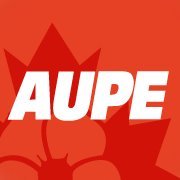 AUPE